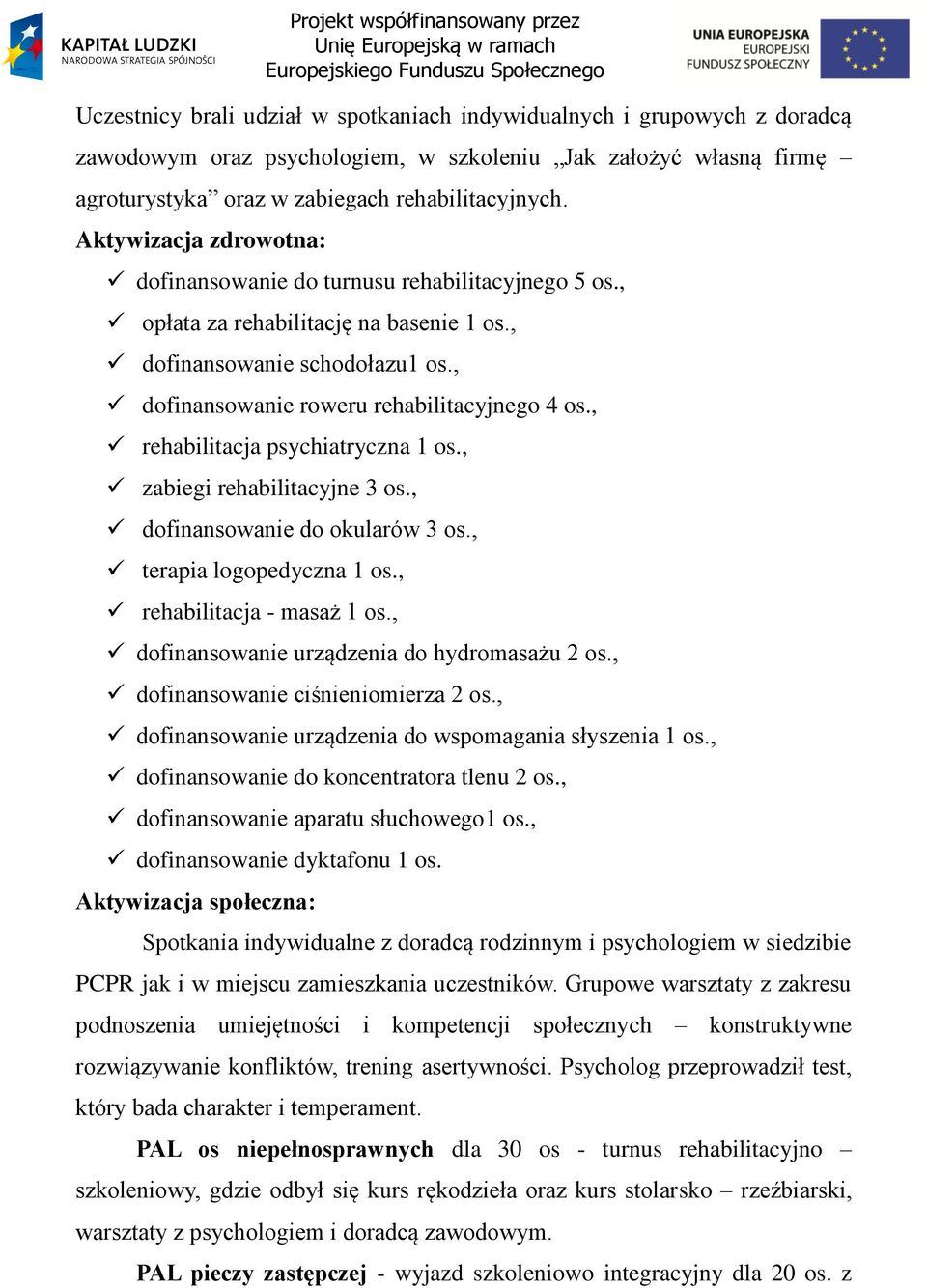 KAPITAŁ LUDZKI
NARODOWA STRATEGIA SPÓJNOŚCI

Projekt współfinansowany przez Unię Europejską w ramach Europejskiego Funduszu Społecznego

UNIA EUROPEJSKA
EUROPEJSKI FUNDUSZ SPOŁECZNY

Uczestnicy brali udział w spotkaniach indywidualnych i grupowych z doradcą zawodowym oraz psychologiem, w szkoleniu „Jak założyć własną firmę – agroturystyka” oraz w zabiegach rehabilitacyjnych.

Aktywizacja zdrowotna:

✓ dofinansowanie do turnusu rehabilitacyjnego 5 os.,
✓ opłata za rehabilitację na basenie 1 os.,
✓ dofinansowanie schodołazu1 os.,
✓ dofinansowanie roweru rehabilitacyjnego 4 os.,
✓ rehabilitacja psychiatryczna 1 os.,
✓ zabiegi rehabilitacyjne 3 os.,
✓ dofinansowanie do okularów 3 os.,
✓ terapia logopedyczna 1 os.,
✓ rehabilitacja - masaż 1 os.,
✓ dofinansowanie urządzenia do hydromasażu 2 os.,
✓ dofinansowanie ciśnieniomierza 2 os.,
✓ dofinansowanie urządzenia do wspomagania słyszenia 1 os.,
✓ dofinansowanie do koncentratora tlenu 2 os.,
✓ dofinansowanie aparatu słuchowego1 os.,
✓ dofinansowanie dyktafonu 1 os.

Aktywizacja społeczna:

Spotkania indywidualne z doradcą rodzinnym i psychologiem w siedzibie PCPR jak i w miejscu zamieszkania uczestników. Grupowe warsztaty z zakresu podnoszenia umiejętności i kompetencji społecznych – konstruktywne rozwiązywanie konfliktów, trening asertywności. Psycholog przeprowadził test, który bada charakter i temperament.

PAL os niepełnosprawnych dla 30 os - turnus rehabilitacyjno – szkoleniowy, gdzie odbył się kurs rękodzieła oraz kurs stolarsko – rzeźbiarski, warsztaty z psychologiem i doradcą zawodowym.

PAL pieczy zastępczej - wyjazd szkoleniowo integracyjny dla 20 os. z